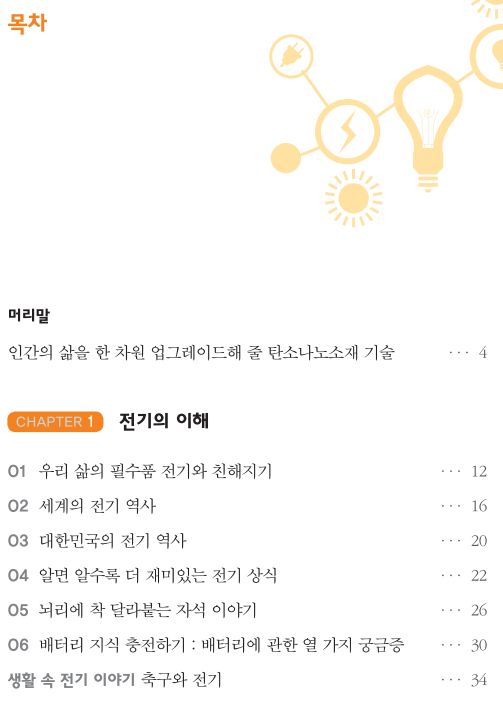 목차

머리말

인간의 삶을 한 차원 업그레이드해 줄 탄소나노소재 기술 ··· 4

CHAPTER 1 전기의 이해

01 우리 삶의 필수품 전기와 친해지기 ··· 12
02 세계의 전기 역사 ··· 16
03 대한민국의 전기 역사 ··· 20
04 알면 알수록 더 재미있는 전기 상식 ··· 22
05 뇌리에 착 달라붙는 자석 이야기 ··· 26
06 배터리 지식 충전하기 : 배터리에 관한 열 가지 궁금증 ··· 30
생활 속 전기 이야기 축구와 전기 ··· 34